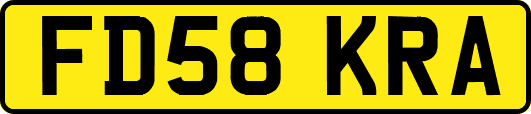 FD58 KRA